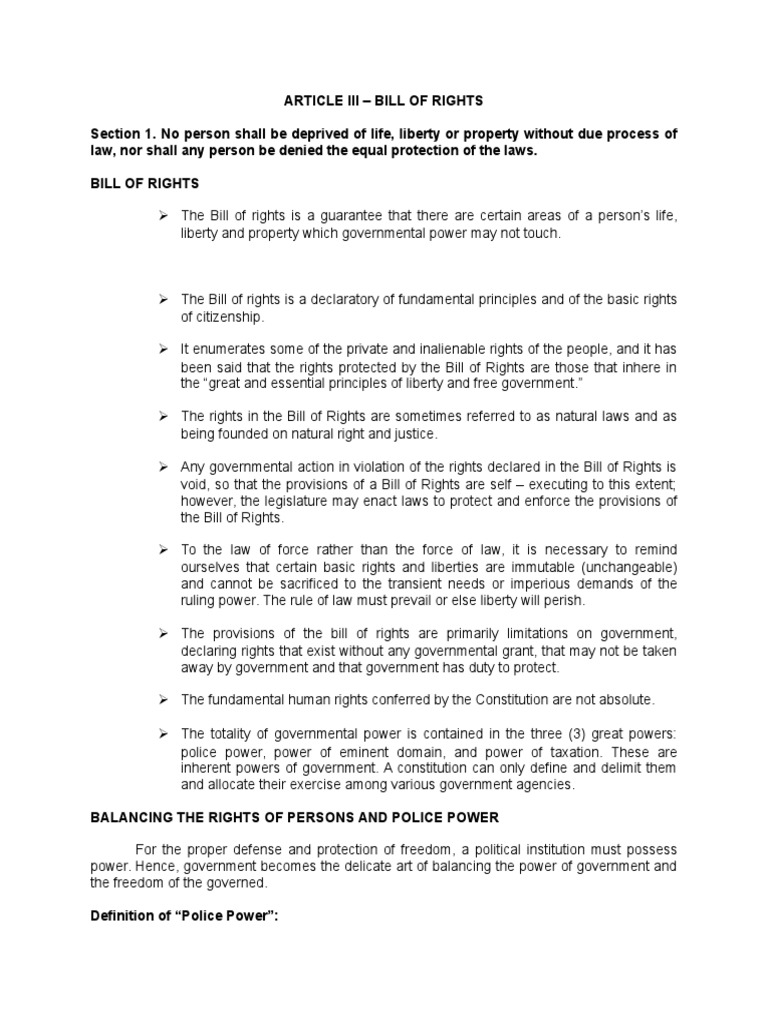 ARTICLE III – BILL OF RIGHTS

Section 1. No person shall be deprived of life, liberty or property without due process of law, nor shall any person be denied the equal protection of the laws.

BILL OF RIGHTS

➢ The Bill of rights is a guarantee that there are certain areas of a person's life, liberty and property which governmental power may not touch.

➢ The Bill of rights is a declaratory of fundamental principles and of the basic rights of citizenship.

➢ It enumerates some of the private and inalienable rights of the people, and it has been said that the rights protected by the Bill of Rights are those that inhere in the "great and essential principles of liberty and free government."

➢ The rights in the Bill of Rights are sometimes referred to as natural laws and as being founded on natural right and justice.

➢ Any governmental action in violation of the rights declared in the Bill of Rights is void, so that the provisions of a Bill of Rights are self – executing to this extent; however, the legislature may enact laws to protect and enforce the provisions of the Bill of Rights.

➢ To the law of force rather than the force of law, it is necessary to remind ourselves that certain basic rights and liberties are immutable (unchangeable) and cannot be sacrificed to the transient needs or imperious demands of the ruling power. The rule of law must prevail or else liberty will perish.

➢ The provisions of the bill of rights are primarily limitations on government, declaring rights that exist without any governmental grant, that may not be taken away by government and that government has duty to protect.

➢ The fundamental human rights conferred by the Constitution are not absolute.

➢ The totality of governmental power is contained in the three (3) great powers: police power, power of eminent domain, and power of taxation. These are inherent powers of government. A constitution can only define and delimit them and allocate their exercise among various government agencies.

BALANCING THE RIGHTS OF PERSONS AND POLICE POWER

For the proper defense and protection of freedom, a political institution must possess power. Hence, government becomes the delicate art of balancing the power of government and the freedom of the governed.

Definition of "Police Power":